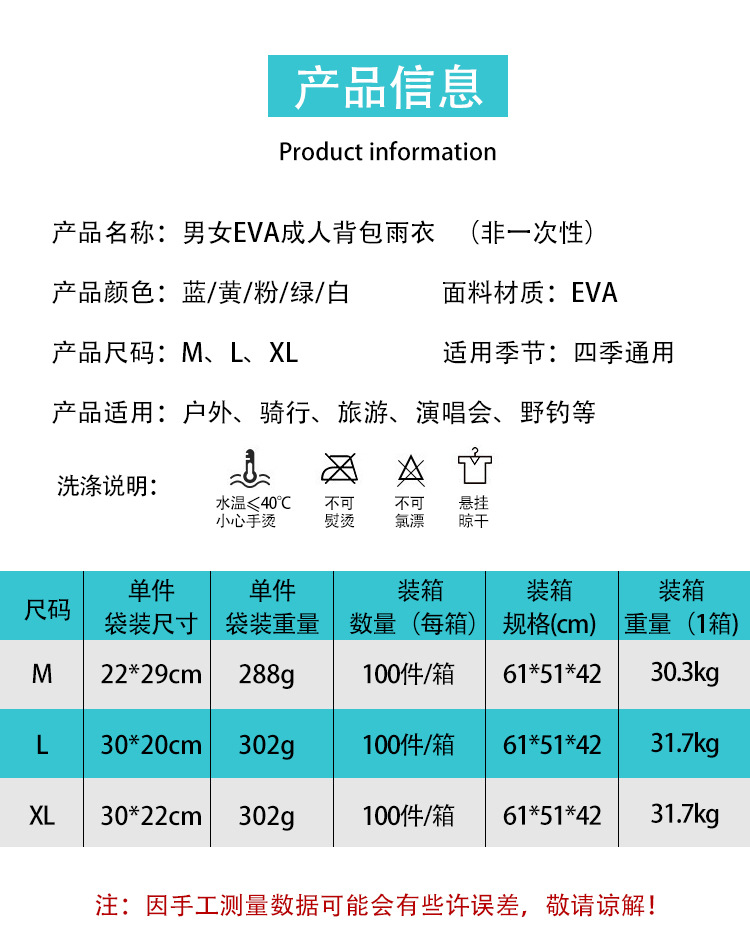 产品信息

Product information

产品名称：男女EVA成人背包雨衣 （非一次性）

产品颜色：蓝/黄/粉/绿/白 面料材质：EVA

产品尺码：M、L、XL 适用季节：四季通用

产品适用：户外、骑行、旅游、演唱会、野钓等

洗涤说明：

水温≤40℃
小心手烫

不可
熨烫

不可
氯漂

悬挂
晾干

| 尺码 | 单件袋装尺寸 | 单件袋装重量 | 装箱数量（每箱） | 装箱规格(cm) | 装箱重量（1箱） |
|---|---|---|---|---|---|
| M | 22*29cm | 288g | 100件/箱 | 61*51*42 | 30.3kg |
| L | 30*20cm | 302g | 100件/箱 | 61*51*42 | 31.7kg |
| XL | 30*22cm | 302g | 100件/箱 | 61*51*42 | 31.7kg |

注：因手工测量数据可能会有些许误差，敬请谅解！